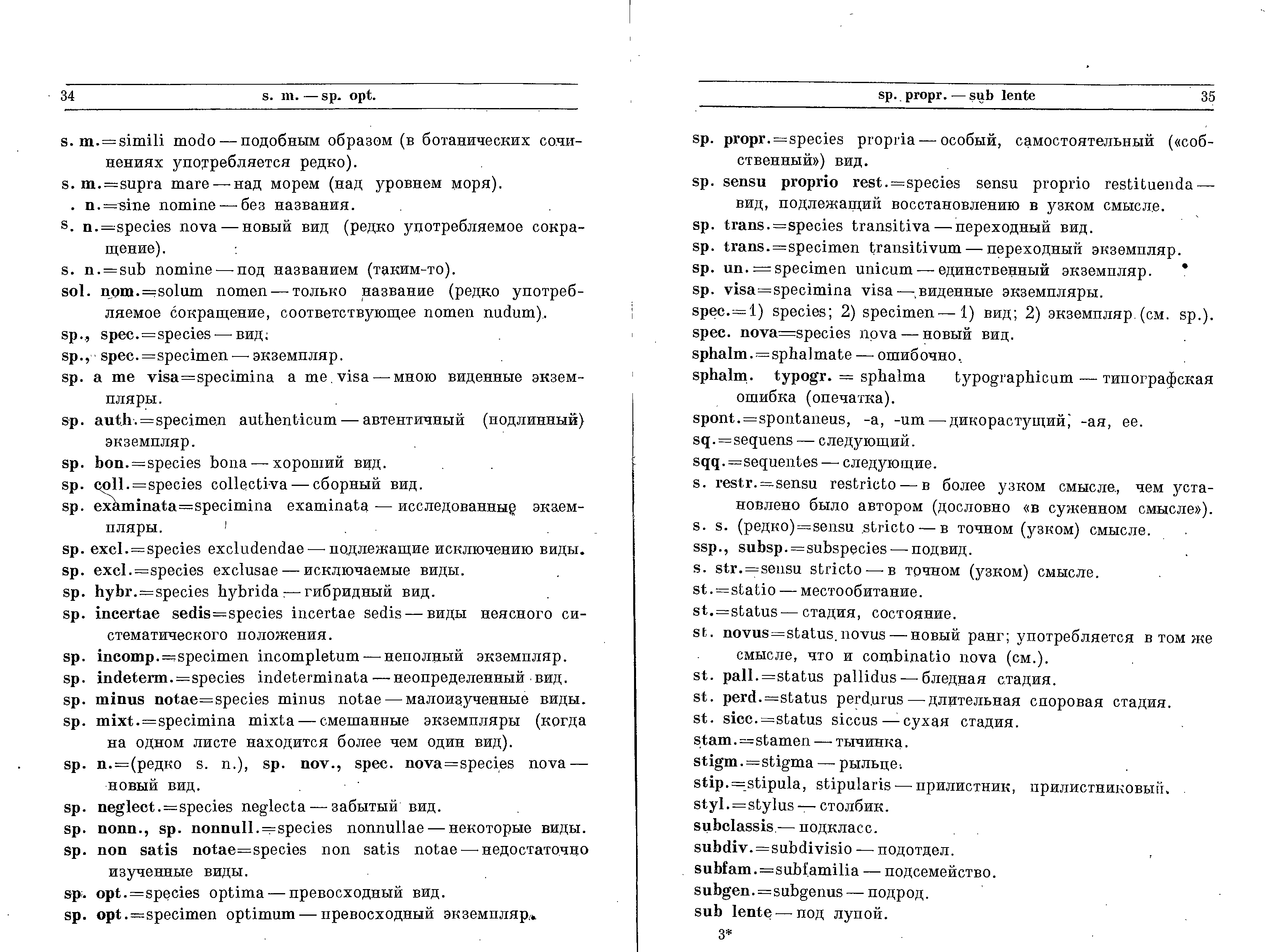 34 s. m. — sp. opt.

s. m.=simili modo — подобным образом (в ботанических сочинениях употребляется редко).

s. m.=supra mare — над морем (над уровнем моря).

. n.=sine nomine — без названия.

s. n.=species nova — новый вид (редко употребляемое сокращение).

s. n.=sub nomine — под названием (таким-то).

sol. nom.=solum nomen — только название (редко употребляемое сокращение, соответствующее nomen nudum).

sp., spec.=species — вид.

sp., spec.=specimen — экземпляр.

sp. a me visa=specimina a me visa — мною виденные экземпляры.

sp. auth.=specimen authenticum — автентичный (подлинный) экземпляр.

sp. bon.=species bona — хороший вид.

sp. coll.=species collectiva — сборный вид.

sp. examinata=specimina examinata — исследованные экземпляры.

sp. excl.=species excludendae — подлежащие исключению виды.

sp. excl.=species exclusae — исключаемые виды.

sp. hybr.=species hybrida — гибридный вид.

sp. incertae sedis=species incertae sedis — виды неясного систематического положения.

sp. incomp.=specimen incompletum — неполный экземпляр.

sp. indeterm.=species indeterminata — неопределенный вид.

sp. minus notae=species minus notae — малоизученные виды.

sp. mixt.=specimina mixta — смешанные экземпляры (когда на одном листе находится более чем один вид).

sp. n.=(редко s. n.), sp. nov., spec. nova=species nova — новый вид.

sp. neglect.=species neglecta — забытый вид.

sp. nonn., sp. nonnull.=species nonnullae — некоторые виды.

sp. non satis notae=species non satis notae — недостаточно изученные виды.

sp. opt.=species optima — превосходный вид.

sp. opt.=specimen optimum — превосходный экземпляр.

sp. propr. — sub lente 35

sp. propr.=species propria — особый, самостоятельный («собственный») вид.

sp. sensu proprio rest.=species sensu proprio restituenda — вид, подлежащий восстановлению в узком смысле.

sp. trans.=species transitiva — переходный вид.

sp. trans.=specimen transitivum — переходный экземпляр.

sp. un.=specimen unicum — единственный экземпляр.

sp. visa=specimina visa — виденные экземпляры.

spec.=1) species; 2) specimen — 1) вид; 2) экземпляр (см. sp.).

spec. nova=species nova — новый вид.

sphalm.=sphalmate — ошибочно.

sphalm. typogr. = sphalma typographicum — типографская ошибка (опечатка).

spont.=spontaneus, -a, -um — дикорастущий, -ая, ее.

sq.=sequens — следующий.

sqq.=sequentes — следующие.

s. restr.=sensu restricto — в более узком смысле, чем установлено было автором (дословно «в суженном смысле»).

s. s. (редко)=sensu stricto — в точном (узком) смысле.

ssp., subsp.=subspecies — подвид.

s. str.=sensu stricto — в точном (узком) смысле.

st.=statio — местообитание.

st.=status — стадия, состояние.

st. novus=status novus — новый ранг; употребляется в том же смысле, что и combinatio nova (см.).

st. pall.=status pallidus — бледная стадия.

st. perd.=status perdurus — длительная споровая стадия.

st. sicc.=status siccus — сухая стадия.

stam.=stamen — тычинка.

stigm.=stigma — рыльце.

stip.=stipula, stipularis — прилистник, прилистниковый.

styl.=stylus — столбик.

subclassis — подкласс.

subdiv.=subdivisio — подотдел.

subfam.=subfamilia — подсемейство.

subgen.=subgenus — подрод.

sub lente — под лупой.

3*